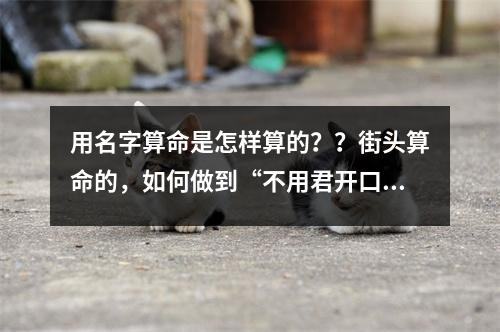 用名字算命是怎样算的？？街头算命的，如何做到“不用君开口...